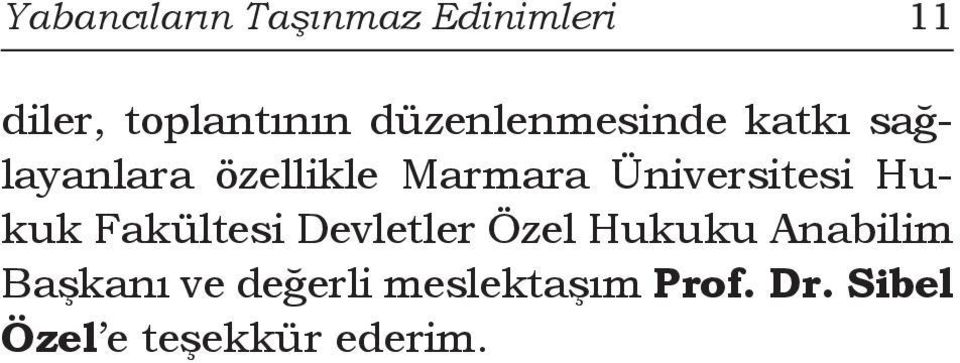 Yabancıların Taşınmaz Edinimleri 11

diler, toplantının düzenlenmesinde katkı sağlayanlara özellikle Marmara Üniversitesi Hukuk Fakültesi Devletler Özel Hukuku Anabilim Başkanı ve değerli meslektaşım Prof. Dr. Sibel Özel'e teşekkür ederim.